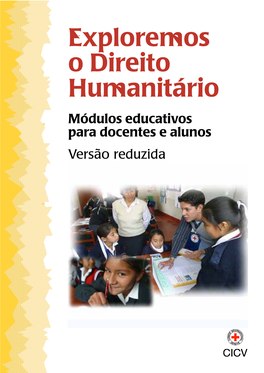 Exploremos o Direito Humanitário

Módulos educativos para docentes e alunos

Versão reduzida

CICV